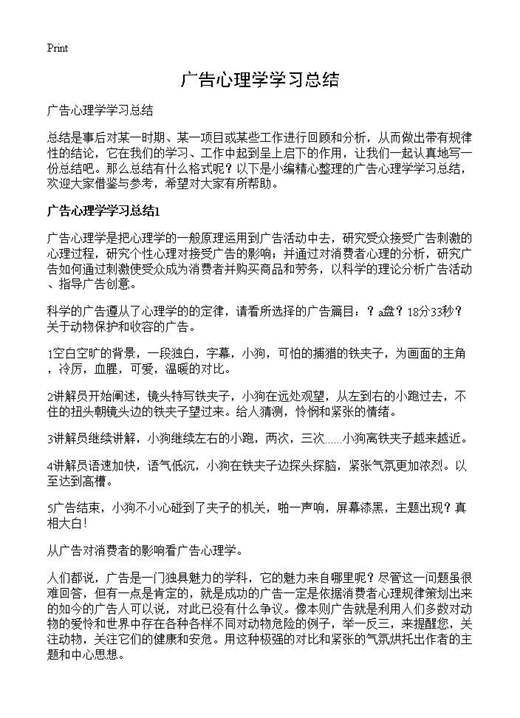 Print

广告心理学学习总结

广告心理学学习总结

总结是事后对某一时期、某一项目或某些工作进行回顾和分析，从而做出带有规律性的结论，它在我们的学习、工作中起到呈上启下的作用，让我们一起认真地写一份总结吧。那么总结有什么格式呢？以下是小编精心整理的广告心理学学习总结，欢迎大家借鉴与参考，希望对大家有所帮助。

广告心理学学习总结1

广告心理学是把心理学的一般原理运用到广告活动中去，研究受众接受广告刺激的心理过程，研究个性心理对接受广告的影响，并通过对消费者心理的分析，研究广告如何通过刺激使受众成为消费者并购买商品和劳务，以科学的理论分析广告活动、指导广告创意。

科学的广告遵从了心理学的的定律，请看所选择的广告篇目：？a盘？18分33秒？关于动物保护和收容的广告。

1空白空旷的背景，一段独白，字幕，小狗，可怕的捕猎的铁夹子，为画面的主角，冷厉，血腥，可爱，温暖的对比。

2讲解员开始阐述，镜头特写铁夹子，小狗在远处观望，从左到右的小跑过去，不住的扭头朝镜头边的铁夹子望过来。给人猜测，怜悯和紧张的情绪。

3讲解员继续讲解，小狗继续左右的小跑，两次，三次……小狗离铁夹子越来越近。

4讲解员语速加快，语气低沉，小狗在铁夹子边探头探脑，紧张气氛更加浓烈。以至达到高槽。

5广告结束，小狗不小心碰到了夹子的机关，啪一声响，屏幕漆黑，主题出现？真相大白！

从广告对消费者的影响看广告心理学。

人们都说，广告是一门独具魅力的学科，它的魅力来自哪里呢？尽管这一问题虽很难回答，但有一点是肯定的，就是成功的广告一定是依据消费者心理规律策划出来的如今的广告人可以说，对此已没有什么争议。像本则广告就是利用人们多数对动物的爱怜和世界中存在各种各样不同对动物危险的例子，举一反三，来提醒您，关注动物，关注它们的健康和安危。用这种极强的对比和紧张的气氛烘托出作者的主题和中心思想。